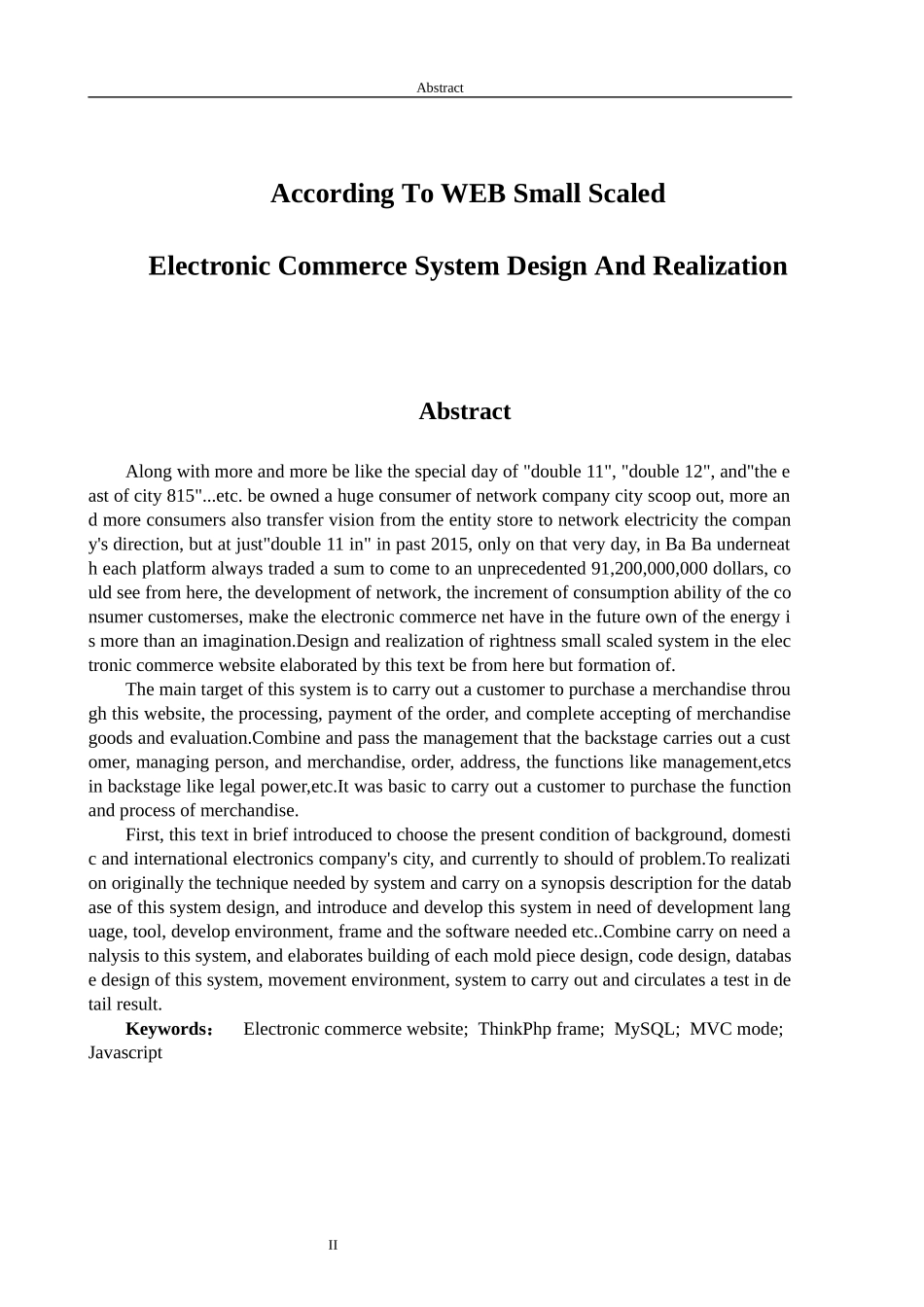 Abstract

According To WEB Small Scaled

Electronic Commerce System Design And Realization

Abstract

Along with more and more be like the special day of "double 11", "double 12", and"the east of city 815"...etc. be owned a huge consumer of network company city scoop out, more and more consumers also transfer vision from the entity store to network electricity the company's direction, but at just"double 11 in" in past 2015, only on that very day, in Ba Ba underneath each platform always traded a sum to come to an unprecedented 91,200,000,000 dollars, could see from here, the development of network, the increment of consumption ability of the consumer customerses, make the electronic commerce net have in the future own of the energy is more than an imagination.Design and realization of rightness small scaled system in the electronic commerce website elaborated by this text be from here but formation of.

The main target of this system is to carry out a customer to purchase a merchandise through this website, the processing, payment of the order, and complete accepting of merchandise goods and evaluation.Combine and pass the management that the backstage carries out a customer, managing person, and merchandise, order, address, the functions like management,etcs in backstage like legal power,etc.It was basic to carry out a customer to purchase the function and process of merchandise.

First, this text in brief introduced to choose the present condition of background, domestic and international electronics company's city, and currently to should of problem.To realization originally the technique needed by system and carry on a synopsis description for the database of this system design, and introduce and develop this system in need of development language, tool, develop environment, frame and the software needed etc..Combine carry on need analysis to this system, and elaborates building of each mold piece design, code design, database design of this system, movement environment, system to carry out and circulates a test in detail result.

Keywords: Electronic commerce website; ThinkPhp frame; MySQL; MVC mode; Javascript

II